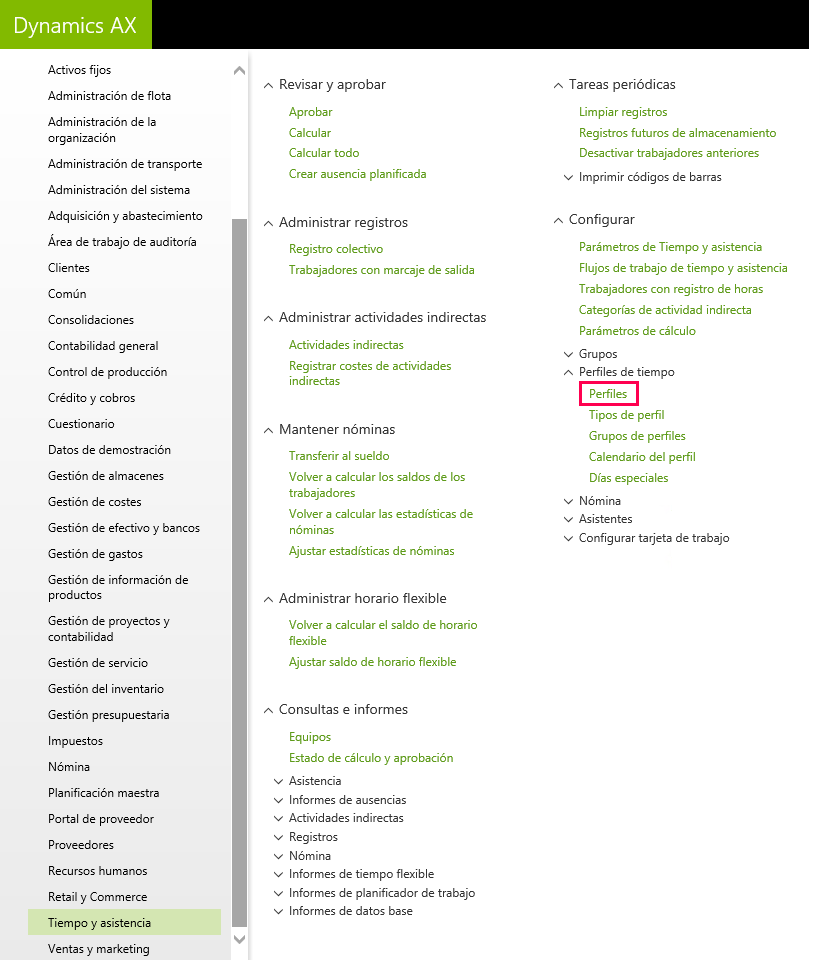 Dynamics AX

Activos fijos
Administración de flota
Administración de la organización
Administración de transporte
Administración del sistema
Adquisición y abastecimiento
Área de trabajo de auditoría
Clientes
Común
Consolidaciones
Contabilidad general
Control de producción
Crédito y cobros
Cuestionario
Datos de demostración
Gestión de almacenes
Gestión de costes
Gestión de efectivo y bancos
Gestión de gastos
Gestión de información de productos
Gestión de proyectos y contabilidad
Gestión de servicio
Gestión del inventario
Gestión presupuestaria
Impuestos
Nómina
Planificación maestra
Portal de proveedor
Proveedores
Recursos humanos
Retail y Commerce
Tiempo y asistencia
Ventas y marketing

Revisar y aprobar
Aprobar
Calcular
Calcular todo
Crear ausencia planificada

Administrar registros
Registro colectivo
Trabajadores con marcaje de salida

Administrar actividades indirectas
Actividades indirectas
Registrar costes de actividades indirectas

Mantener nóminas
Transferir al sueldo
Volver a calcular los saldos de los trabajadores
Volver a calcular las estadísticas de nóminas
Ajustar estadísticas de nóminas

Administrar horario flexible
Volver a calcular el saldo de horario flexible
Ajustar saldo de horario flexible

Consultas e informes
Equipos
Estado de cálculo y aprobación
Asistencia
Informes de ausencias
Actividades indirectas
Registros
Nómina
Informes de tiempo flexible
Informes de planificador de trabajo
Informes de datos base

Tareas periódicas
Limpiar registros
Registros futuros de almacenamiento
Desactivar trabajadores anteriores
Imprimir códigos de barras

Configurar
Parámetros de Tiempo y asistencia
Flujos de trabajo de tiempo y asistencia
Trabajadores con registro de horas
Categorías de actividad indirecta
Parámetros de cálculo
Grupos
Perfiles de tiempo
Perfiles
Tipos de perfil
Grupos de perfiles
Calendario del perfil
Días especiales
Nómina
Asistentes
Configurar tarjeta de trabajo